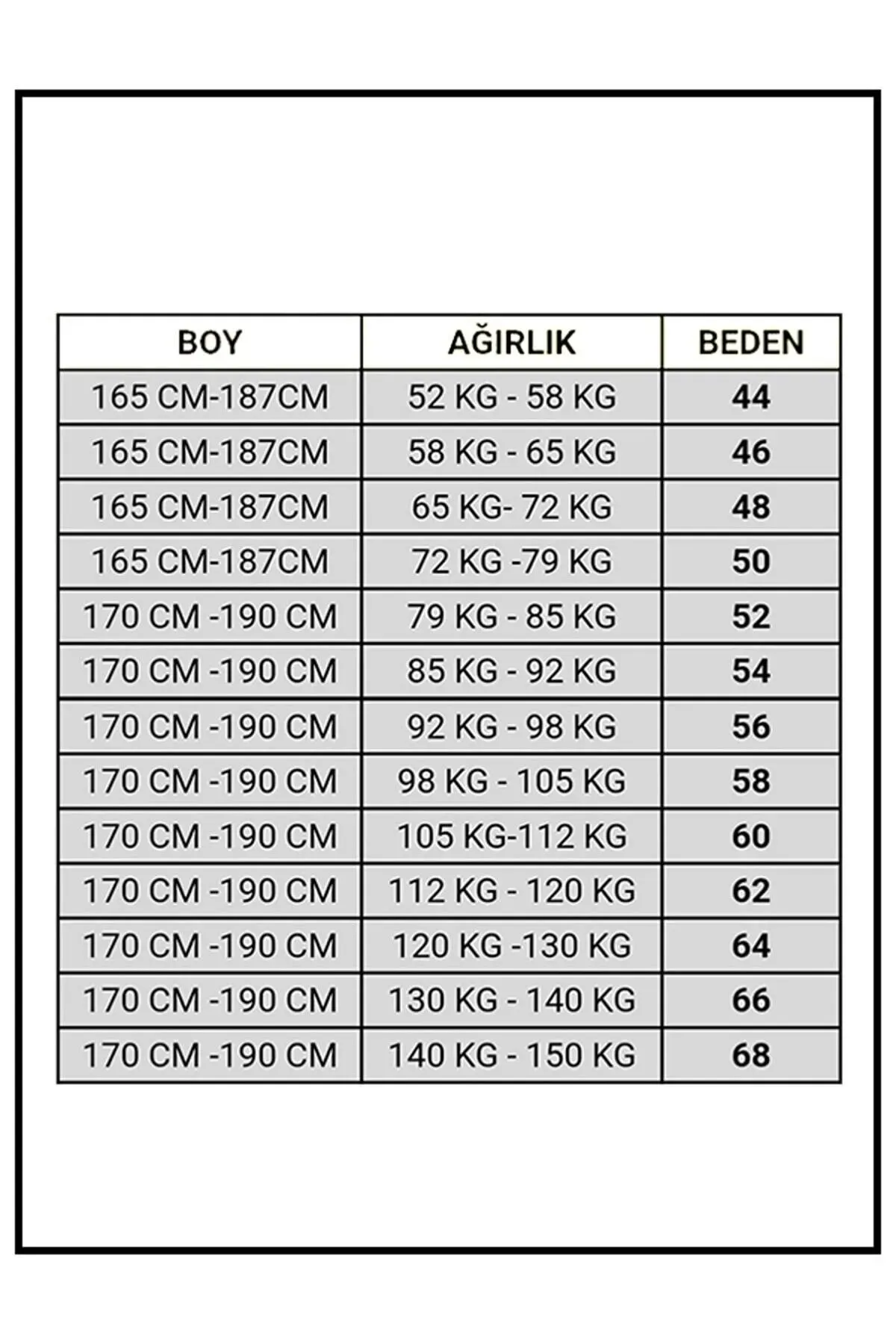 | BOY | AĞIRLIK | BEDEN |
|---|---|---|
| 165 CM-187CM | 52 KG - 58 KG | 44 |
| 165 CM-187CM | 58 KG - 65 KG | 46 |
| 165 CM-187CM | 65 KG- 72 KG | 48 |
| 165 CM-187CM | 72 KG -79 KG | 50 |
| 170 CM -190 CM | 79 KG - 85 KG | 52 |
| 170 CM -190 CM | 85 KG - 92 KG | 54 |
| 170 CM -190 CM | 92 KG - 98 KG | 56 |
| 170 CM -190 CM | 98 KG - 105 KG | 58 |
| 170 CM -190 CM | 105 KG-112 KG | 60 |
| 170 CM -190 CM | 112 KG - 120 KG | 62 |
| 170 CM -190 CM | 120 KG -130 KG | 64 |
| 170 CM -190 CM | 130 KG - 140 KG | 66 |
| 170 CM -190 CM | 140 KG - 150 KG | 68 |